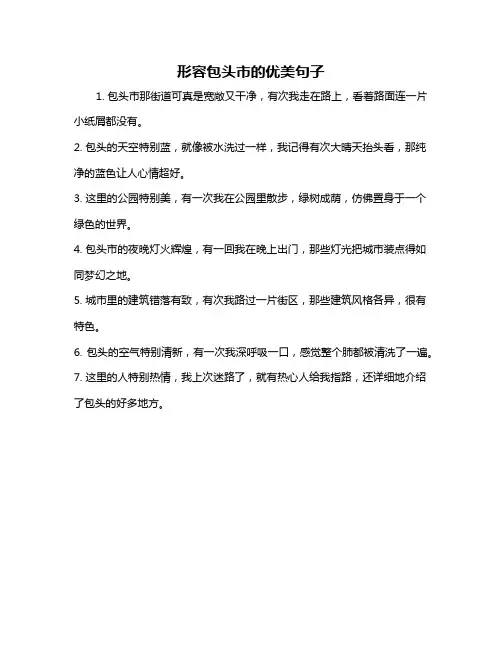 形容包头市的优美句子

1. 包头市那街道可真是宽敞又干净，有次我走在路上，看着路面连一片小纸屑都没有。

2. 包头的天空特别蓝，就像被水洗过一样，我记得有次大晴天抬头看，那纯净的蓝色让人心情超好。

3. 这里的公园特别美，有一次我在公园里散步，绿树成荫，仿佛置身于一个绿色的世界。

4. 包头市的夜晚灯火辉煌，有一回我在晚上出门，那些灯光把城市装点得如同梦幻之地。

5. 城市里的建筑错落有致，有次我路过一片街区，那些建筑风格各异，很有特色。

6. 包头的空气特别清新，有一次我深呼吸一口，感觉整个肺都被清洗了一遍。

7. 这里的人特别热情，我上次迷路了，就有热心人给我指路，还详细地介绍了包头的好多地方。